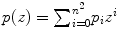 $p(z) = \sum_{i=0}^{n^2} p_i z^i$